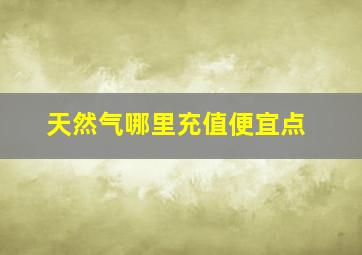 天然气哪里充值便宜点